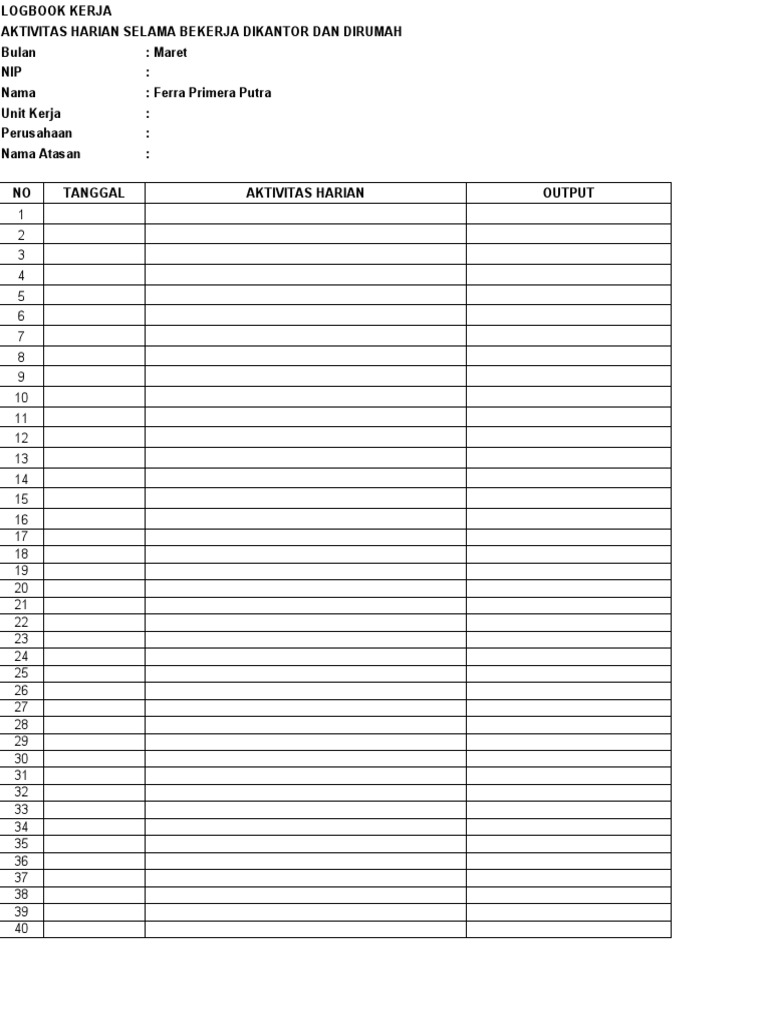 LOGBOOK KERJA
AKTIVITAS HARIAN SELAMA BEKERJA DIKANTOR DAN DIRUMAH

Bulan : Maret
NIP :
Nama : Ferra Primera Putra
Unit Kerja :
Perusahaan :
Nama Atasan :

| NO | TANGGAL | AKTIVITAS HARIAN | OUTPUT |
|---|---|---|---|
| 1 | | | |
| 2 | | | |
| 3 | | | |
| 4 | | | |
| 5 | | | |
| 6 | | | |
| 7 | | | |
| 8 | | | |
| 9 | | | |
| 10 | | | |
| 11 | | | |
| 12 | | | |
| 13 | | | |
| 14 | | | |
| 15 | | | |
| 16 | | | |
| 17 | | | |
| 18 | | | |
| 19 | | | |
| 20 | | | |
| 21 | | | |
| 22 | | | |
| 23 | | | |
| 24 | | | |
| 25 | | | |
| 26 | | | |
| 27 | | | |
| 28 | | | |
| 29 | | | |
| 30 | | | |
| 31 | | | |
| 32 | | | |
| 33 | | | |
| 34 | | | |
| 35 | | | |
| 36 | | | |
| 37 | | | |
| 38 | | | |
| 39 | | | |
| 40 | | | |